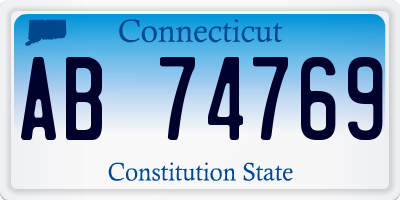 Connecticut

AB 74769

Constitution State